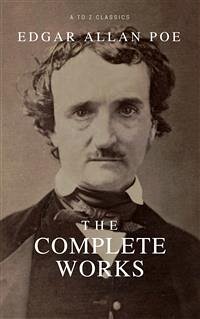 A TO Z CLASSICS

EDGAR ALLAN POE

THE
COMPLETE
WORKS